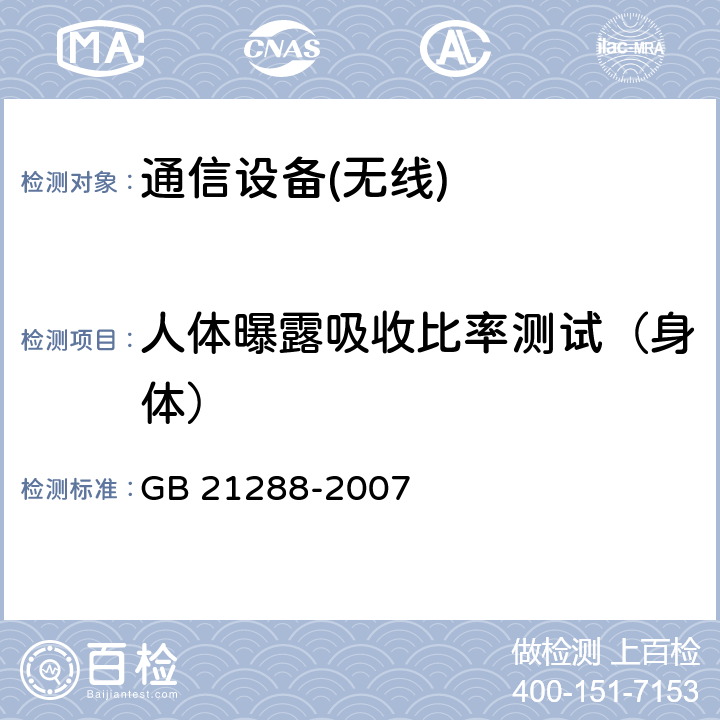 MA CNAS AL ilac-MRA

检测对象： 通信设备(无线)

检测项目： 人体曝露吸收比率测试（身体）

检测标准： GB 21288-2007

百检
Baijiantest.com

做检测 上百检
400-151-7153